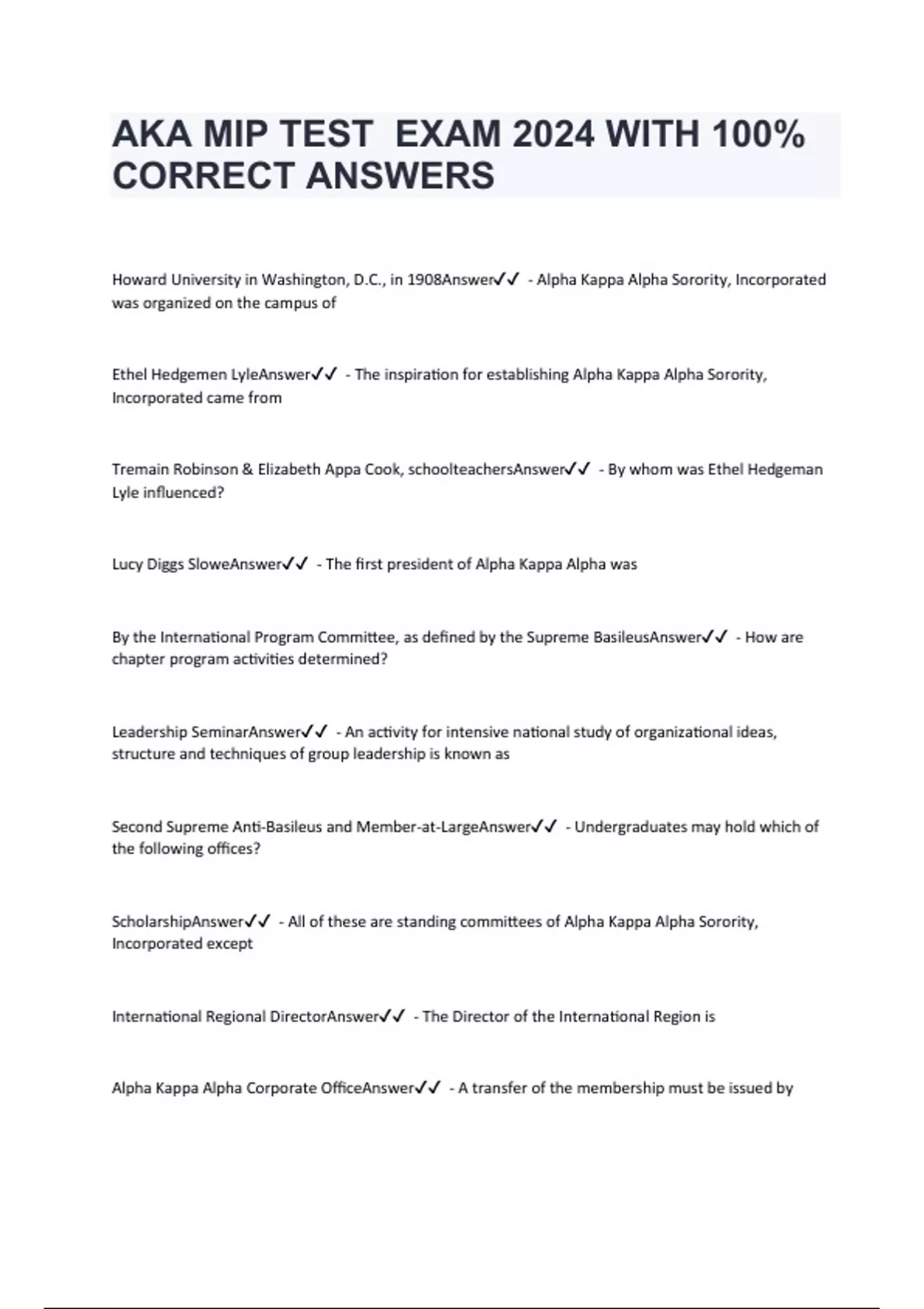 AKA MIP TEST  EXAM 2024 WITH 100% CORRECT ANSWERS

Howard University in Washington, D.C., in 1908Answer✓✓ - Alpha Kappa Alpha Sorority, Incorporated was organized on the campus of

Ethel Hedgemen LyleAnswer✓✓ - The inspiration for establishing Alpha Kappa Alpha Sorority, Incorporated came from

Tremain Robinson & Elizabeth Appa Cook, schoolteachersAnswer✓✓ - By whom was Ethel Hedgeman Lyle influenced?

Lucy Diggs SloweAnswer✓✓ - The first president of Alpha Kappa Alpha was

By the International Program Committee, as defined by the Supreme BasileusAnswer✓✓ - How are chapter program activities determined?

Leadership SeminarAnswer✓✓ - An activity for intensive national study of organizational ideas, structure and techniques of group leadership is known as

Second Supreme Anti-Basileus and Member-at-LargeAnswer✓✓ - Undergraduates may hold which of the following offices?

ScholarshipAnswer✓✓ - All of these are standing committees of Alpha Kappa Alpha Sorority, Incorporated except

International Regional DirectorAnswer✓✓ - The Director of the International Region is

Alpha Kappa Alpha Corporate OfficeAnswer✓✓ - A transfer of the membership must be issued by